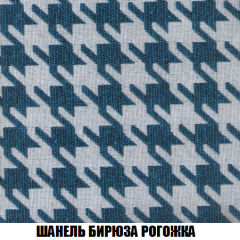 ШАНЕЛЬ БИРЮЗА РОГОЖКА